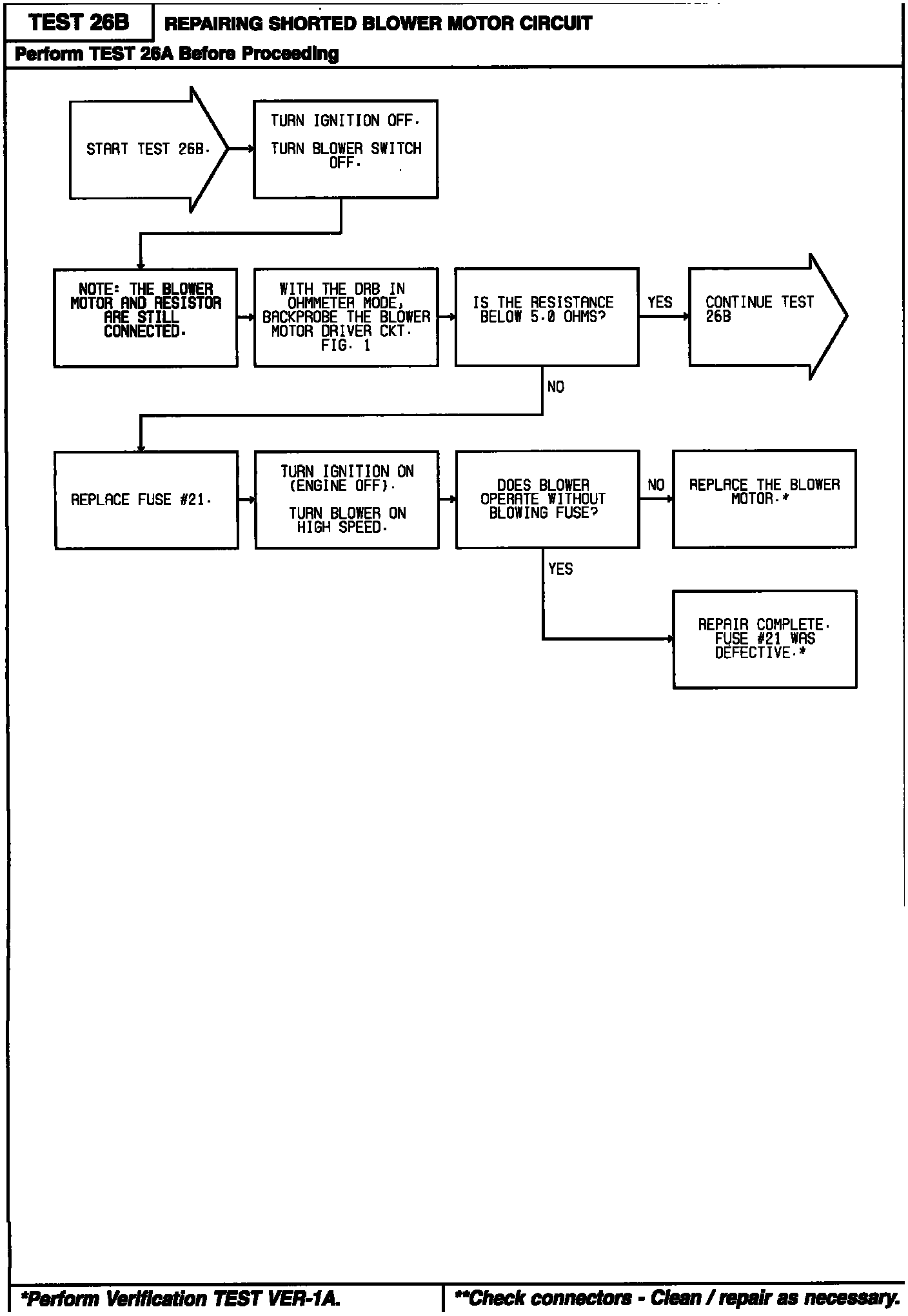 TEST 26B

REPAIRING SHORTED BLOWER MOTOR CIRCUIT

Perform TEST 26A Before Proceeding

START TEST 26B.

TURN IGNITION OFF.

TURN BLOWER SWITCH OFF.

NOTE: THE BLOWER MOTOR AND RESISTOR ARE STILL CONNECTED.

WITH THE DRB IN OHMMETER MODE, BACKPROBE THE BLOWER MOTOR DRIVER CKT. FIG. 1

IS THE RESISTANCE BELOW 5.0 OHMS?

YES

CONTINUE TEST 26B

NO

REPLACE FUSE #21.

TURN IGNITION ON (ENGINE OFF).

TURN BLOWER ON HIGH SPEED.

DOES BLOWER OPERATE WITHOUT BLOWING FUSE?

NO

REPLACE THE BLOWER MOTOR.*

YES

REPAIR COMPLETE. FUSE #21 WAS DEFECTIVE.*

*Perform Verification TEST VER-1A.

**Check connectors - Clean / repair as necessary.